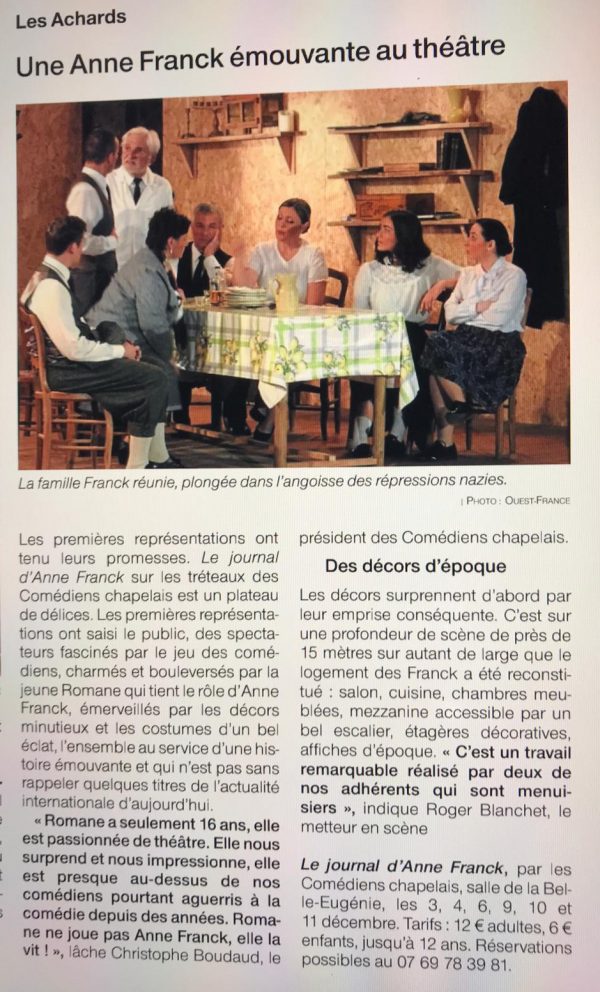 Les Achards

Une Anne Franck émouvante au théâtre

La famille Franck réunie, plongée dans l'angoisse des répressions nazies.

| PHOTO : OUEST-FRANCE

Les premières représentations ont tenu leurs promesses. Le journal d'Anne Franck sur les tréteaux des Comédiens chapelais est un plateau de délices. Les premières représentations ont saisi le public, des spectateurs fascinés par le jeu des comédiens, charmés et bouleversés par la jeune Romane qui tient le rôle d'Anne Franck, émerveillés par les décors minutieux et les costumes d'un bel éclat, l'ensemble au service d'une histoire émouvante et qui n'est pas sans rappeler quelques titres de l'actualité internationale d'aujourd'hui.

« Romane a seulement 16 ans, elle est passionnée de théâtre. Elle nous surprend et nous impressionne, elle est presque au-dessus de nos comédiens pourtant aguerris à la comédie depuis des années. Romane ne joue pas Anne Franck, elle la vit ! », lâche Christophe Boudaud, le président des Comédiens chapelais.

Des décors d'époque

Les décors surprennent d'abord par leur emprise conséquente. C'est sur une profondeur de scène de près de 15 mètres sur autant de large que le logement des Franck a été reconstitué : salon, cuisine, chambres meublées, mezzanine accessible par un bel escalier, étagères décoratives, affiches d'époque. « C'est un travail remarquable réalisé par deux de nos adhérents qui sont menuisiers », indique Roger Blanchet, le metteur en scène

Le journal d'Anne Franck, par les Comédiens chapelais, salle de la Belle-Eugénie, les 3, 4, 6, 9, 10 et 11 décembre. Tarifs : 12 € adultes, 6 € enfants, jusqu'à 12 ans. Réservations possibles au 07 69 78 39 81.